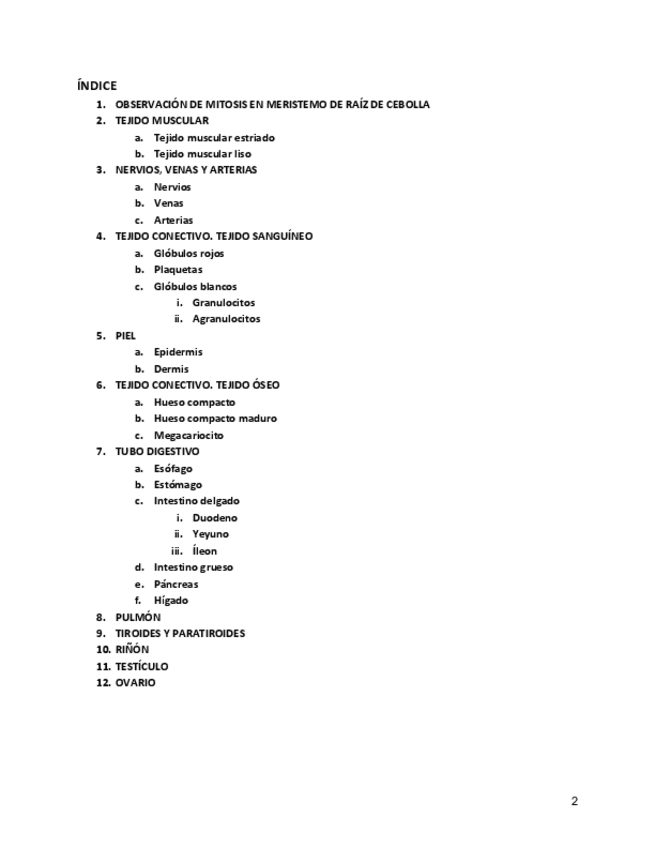 ÍNDICE

1. OBSERVACIÓN DE MITOSIS EN MERISTEMO DE RAÍZ DE CEBOLLA
2. TEJIDO MUSCULAR
   a. Tejido muscular estriado
   b. Tejido muscular liso
3. NERVIOS, VENAS Y ARTERIAS
   a. Nervios
   b. Venas
   c. Arterias
4. TEJIDO CONECTIVO. TEJIDO SANGUÍNEO
   a. Glóbulos rojos
   b. Plaquetas
   c. Glóbulos blancos
      i. Granulocitos
      ii. Agranulocitos
5. PIEL
   a. Epidermis
   b. Dermis
6. TEJIDO CONECTIVO. TEJIDO ÓSEO
   a. Hueso compacto
   b. Hueso compacto maduro
   c. Megacariocito
7. TUBO DIGESTIVO
   a. Esófago
   b. Estómago
   c. Intestino delgado
      i. Duodeno
      ii. Yeyuno
      iii. Íleon
   d. Intestino grueso
   e. Páncreas
   f. Hígado
8. PULMÓN
9. TIROIDES Y PARATIROIDES
10. RIÑÓN
11. TESTÍCULO
12. OVARIO

2